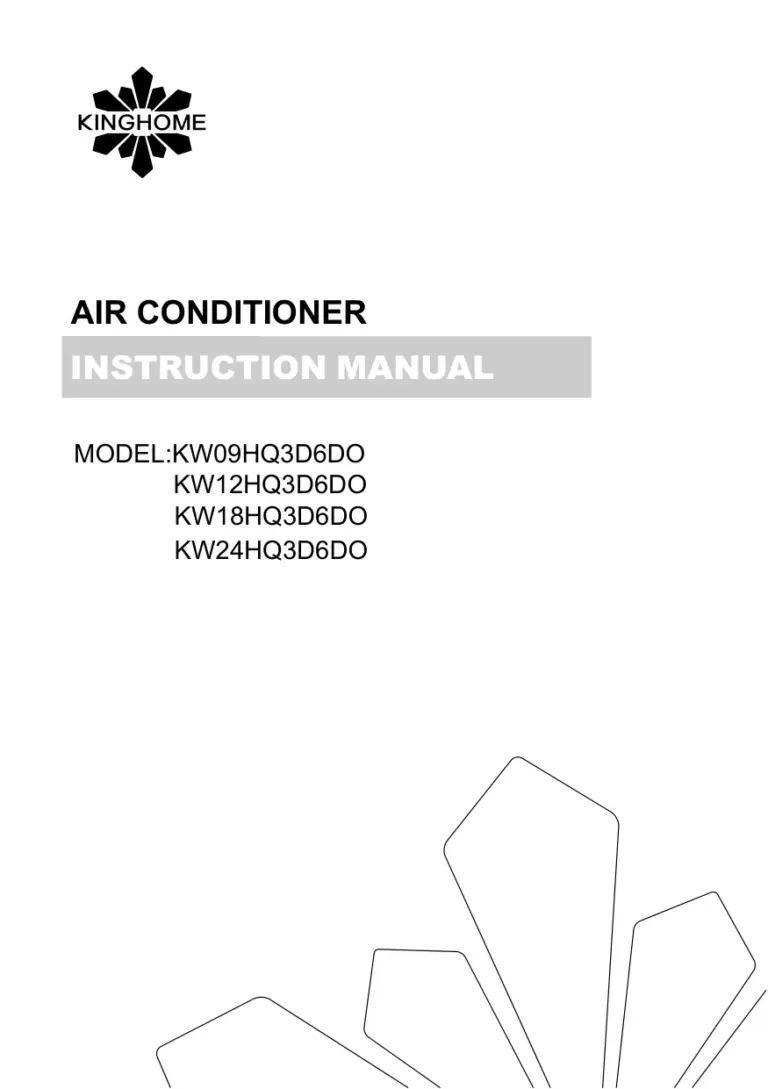 KINGHOME

AIR CONDITIONER

INSTRUCTION MANUAL

MODEL:KW09HQ3D6DO
KW12HQ3D6DO
KW18HQ3D6DO
KW24HQ3D6DO